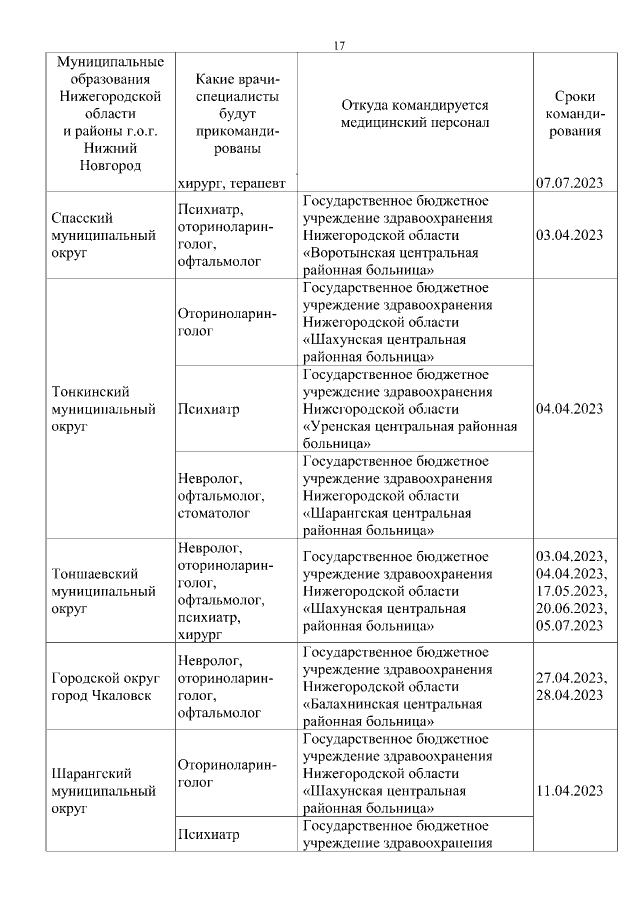 17

| Муниципальные образования Нижегородской области и районы г.о.г. Нижний Новгород | Какие врачи-специалисты будут прикомандированы | Откуда командируется медицинский персонал | Сроки командирования |
|---|---|---|---|
| | хирург, терапевт | | 07.07.2023 |
| Спасский муниципальный округ | Психиатр, оториноларинголог, офтальмолог | Государственное бюджетное учреждение здравоохранения Нижегородской области «Воротынская центральная районная больница» | 03.04.2023 |
| Тонкинский муниципальный округ | Оториноларинголог | Государственное бюджетное учреждение здравоохранения Нижегородской области «Шахунская центральная районная больница» | 04.04.2023 |
| | Психиатр | Государственное бюджетное учреждение здравоохранения Нижегородской области «Уренская центральная районная больница» | |
| | Невролог, офтальмолог, стоматолог | Государственное бюджетное учреждение здравоохранения Нижегородской области «Шарангская центральная районная больница» | |
| Тоншаевский муниципальный округ | Невролог, оториноларинголог, офтальмолог, психиатр, хирург | Государственное бюджетное учреждение здравоохранения Нижегородской области «Шахунская центральная районная больница» | 03.04.2023, 04.04.2023, 17.05.2023, 20.06.2023, 05.07.2023 |
| Городской округ город Чкаловск | Невролог, оториноларинголог, офтальмолог | Государственное бюджетное учреждение здравоохранения Нижегородской области «Балахнинская центральная районная больница» | 27.04.2023, 28.04.2023 |
| Шарангский муниципальный округ | Оториноларинголог | Государственное бюджетное учреждение здравоохранения Нижегородской области «Шахунская центральная районная больница» | 11.04.2023 |
| | Психиатр | Государственное бюджетное учреждение здравоохранения | |